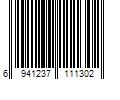 6 941237 111302